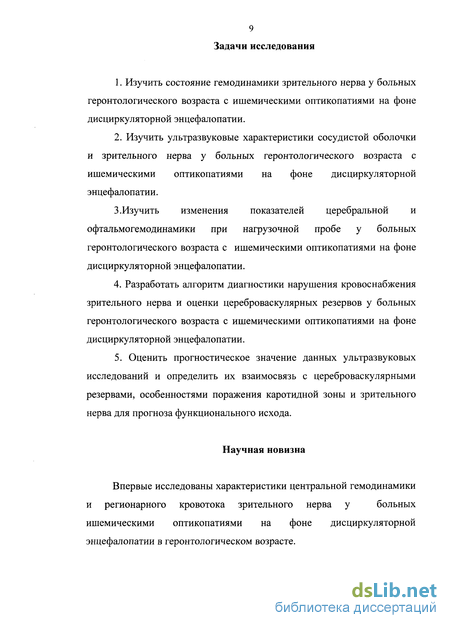 9

Задачи исследования

1. Изучить состояние гемодинамики зрительного нерва у больных геронтологического возраста с ишемическими оптикопатиями на фоне дисциркуляторной энцефалопатии.

2. Изучить ультразвуковые характеристики сосудистой оболочки и зрительного нерва у больных геронтологического возраста с ишемическими оптикопатиями на фоне дисциркуляторной энцефалопатии.

3.Изучить изменения показателей церебральной и офтальмогемодинамики при нагрузочной пробе у больных геронтологического возраста с ишемическими оптикопатиями на фоне дисциркуляторной энцефалопатии.

4. Разработать алгоритм диагностики нарушения кровоснабжения зрительного нерва и оценки цереброваскулярных резервов у больных геронтологического возраста с ишемическими оптикопатиями на фоне дисциркуляторной энцефалопатии.

5. Оценить прогностическое значение данных ультразвуковых исследований и определить их взаимосвязь с цереброваскулярными резервами, особенностями поражения каротидной зоны и зрительного нерва для прогноза функционального исхода.

Научная новизна

Впервые исследованы характеристики центральной гемодинамики и регионарного кровотока зрительного нерва у больных ишемическими оптикопатиями на фоне дисциркуляторной энцефалопатии в геронтологическом возрасте.

dsLib.net
библиотека диссертаций